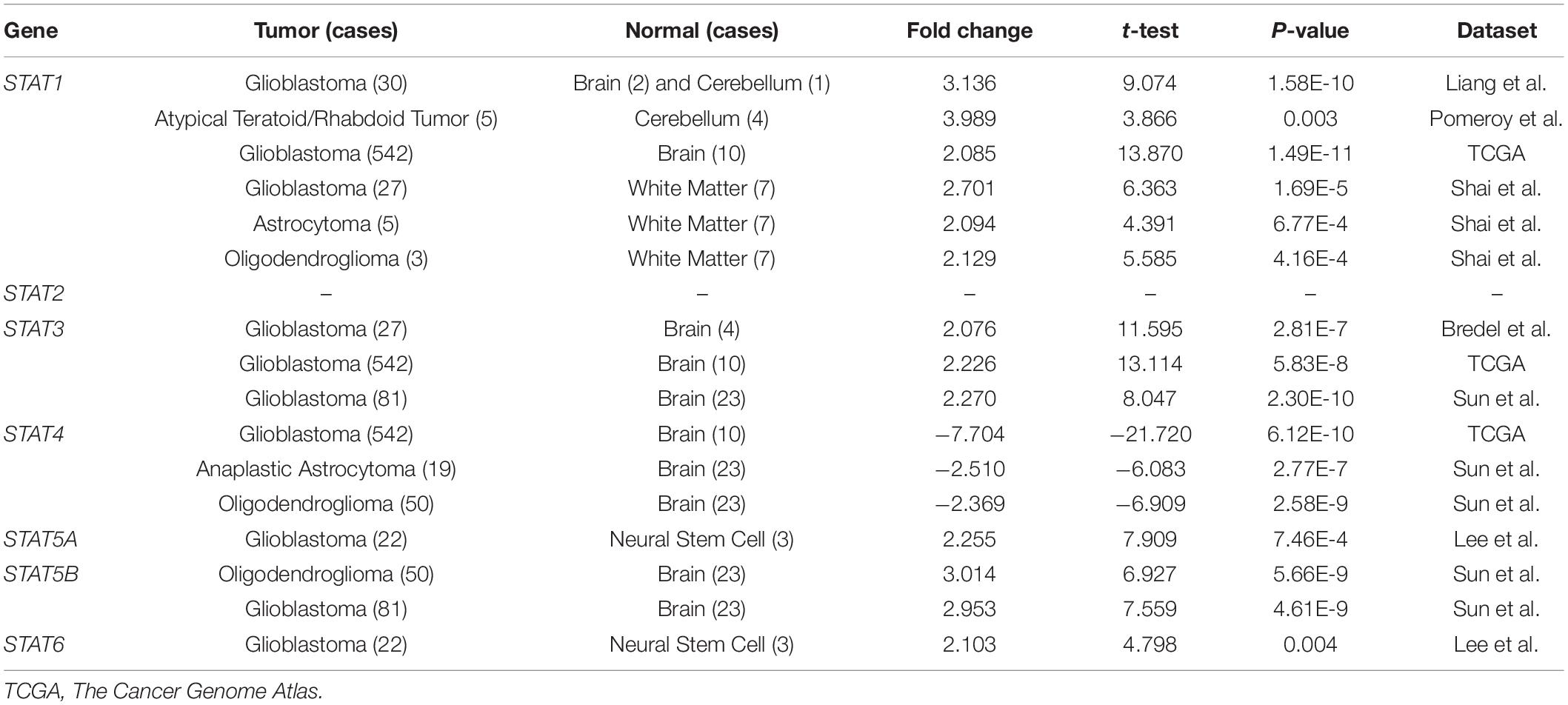 | Gene | Tumor (cases) | Normal (cases) | Fold change | t-test | P-value | Dataset |
|---|---|---|---|---|---|---|
| STAT1 | Glioblastoma (30) | Brain (2) and Cerebellum (1) | 3.136 | 9.074 | 1.58E-10 | Liang et al. |
| | Atypical Teratoid/Rhabdoid Tumor (5) | Cerebellum (4) | 3.989 | 3.866 | 0.003 | Pomeroy et al. |
| | Glioblastoma (542) | Brain (10) | 2.085 | 13.870 | 1.49E-11 | TCGA |
| | Glioblastoma (27) | White Matter (7) | 2.701 | 6.363 | 1.69E-5 | Shai et al. |
| | Astrocytoma (5) | White Matter (7) | 2.094 | 4.391 | 6.77E-4 | Shai et al. |
| | Oligodendroglioma (3) | White Matter (7) | 2.129 | 5.585 | 4.16E-4 | Shai et al. |
| STAT2 | – | – | – | – | – | – |
| STAT3 | Glioblastoma (27) | Brain (4) | 2.076 | 11.595 | 2.81E-7 | Bredel et al. |
| | Glioblastoma (542) | Brain (10) | 2.226 | 13.114 | 5.83E-8 | TCGA |
| | Glioblastoma (81) | Brain (23) | 2.270 | 8.047 | 2.30E-10 | Sun et al. |
| STAT4 | Glioblastoma (542) | Brain (10) | −7.704 | −21.720 | 6.12E-10 | TCGA |
| | Anaplastic Astrocytoma (19) | Brain (23) | −2.510 | −6.083 | 2.77E-7 | Sun et al. |
| | Oligodendroglioma (50) | Brain (23) | −2.369 | −6.909 | 2.58E-9 | Sun et al. |
| STAT5A | Glioblastoma (22) | Neural Stem Cell (3) | 2.255 | 7.909 | 7.46E-4 | Lee et al. |
| STAT5B | Oligodendroglioma (50) | Brain (23) | 3.014 | 6.927 | 5.66E-9 | Sun et al. |
| | Glioblastoma (81) | Brain (23) | 2.953 | 7.559 | 4.61E-9 | Sun et al. |
| STAT6 | Glioblastoma (22) | Neural Stem Cell (3) | 2.103 | 4.798 | 0.004 | Lee et al. |

TCGA, The Cancer Genome Atlas.